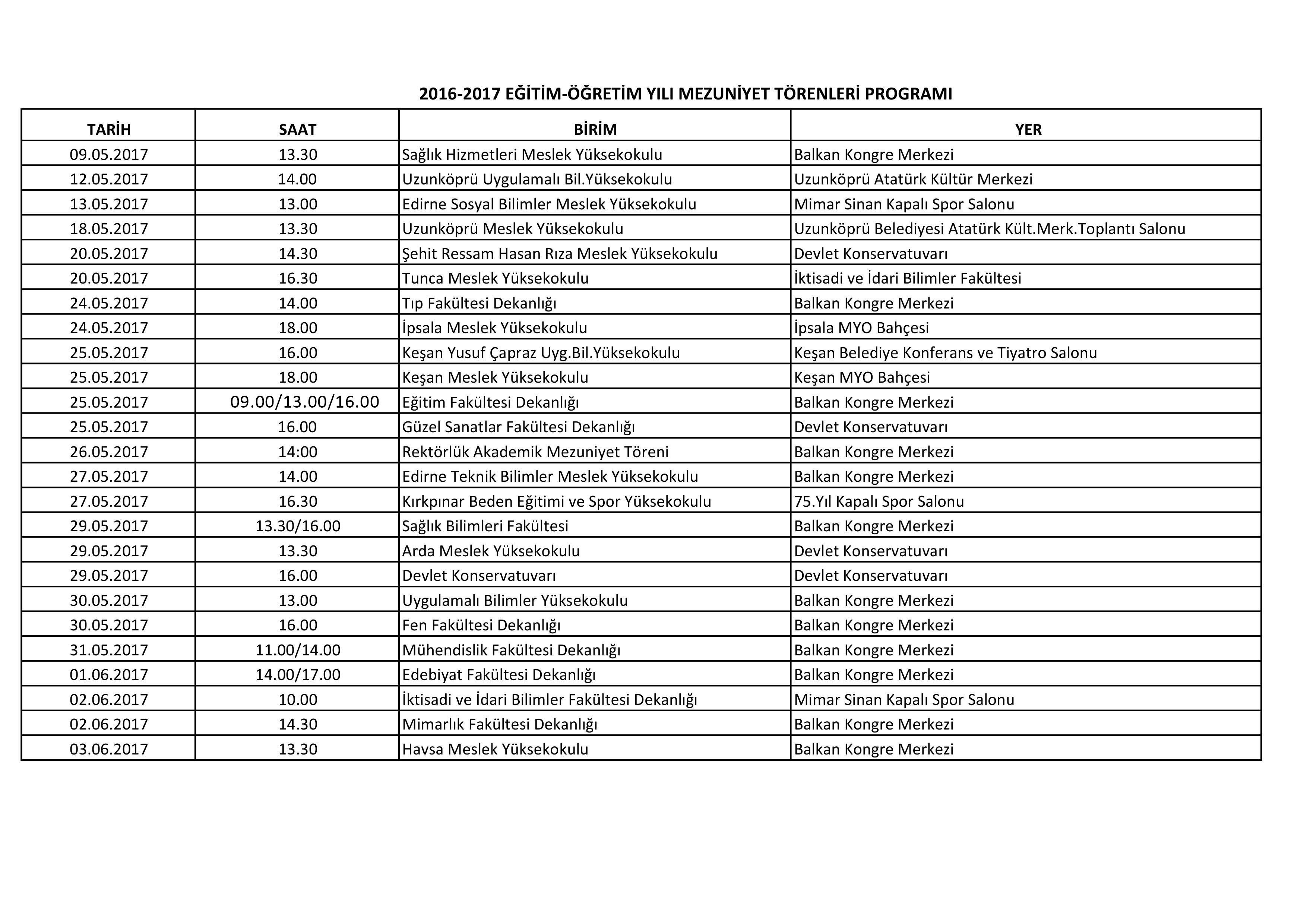 2016-2017 EĞİTİM-ÖĞRETİM YILI MEZUNİYET TÖRENLERİ PROGRAMI

| TARİH | SAAT | BİRİM | YER |
|---|---|---|---|
| 09.05.2017 | 13.30 | Sağlık Hizmetleri Meslek Yüksekokulu | Balkan Kongre Merkezi |
| 12.05.2017 | 14.00 | Uzunköprü Uygulamalı Bil.Yüksekokulu | Uzunköprü Atatürk Kültür Merkezi |
| 13.05.2017 | 13.00 | Edirne Sosyal Bilimler Meslek Yüksekokulu | Mimar Sinan Kapalı Spor Salonu |
| 18.05.2017 | 13.30 | Uzunköprü Meslek Yüksekokulu | Uzunköprü Belediyesi Atatürk Kült.Merk.Toplantı Salonu |
| 20.05.2017 | 14.30 | Şehit Ressam Hasan Rıza Meslek Yüksekokulu | Devlet Konservatuvarı |
| 20.05.2017 | 16.30 | Tunca Meslek Yüksekokulu | İktisadi ve İdari Bilimler Fakültesi |
| 24.05.2017 | 14.00 | Tıp Fakültesi Dekanlığı | Balkan Kongre Merkezi |
| 24.05.2017 | 18.00 | İpsala Meslek Yüksekokulu | İpsala MYO Bahçesi |
| 25.05.2017 | 16.00 | Keşan Yusuf Çapraz Uyg.Bil.Yüksekokulu | Keşan Belediye Konferans ve Tiyatro Salonu |
| 25.05.2017 | 18.00 | Keşan Meslek Yüksekokulu | Keşan MYO Bahçesi |
| 25.05.2017 | 09.00/13.00/16.00 | Eğitim Fakültesi Dekanlığı | Balkan Kongre Merkezi |
| 25.05.2017 | 16.00 | Güzel Sanatlar Fakültesi Dekanlığı | Devlet Konservatuvarı |
| 26.05.2017 | 14:00 | Rektörlük Akademik Mezuniyet Töreni | Balkan Kongre Merkezi |
| 27.05.2017 | 14.00 | Edirne Teknik Bilimler Meslek Yüksekokulu | Balkan Kongre Merkezi |
| 27.05.2017 | 16.30 | Kırkpınar Beden Eğitimi ve Spor Yüksekokulu | 75.Yıl Kapalı Spor Salonu |
| 29.05.2017 | 13.30/16.00 | Sağlık Bilimleri Fakültesi | Balkan Kongre Merkezi |
| 29.05.2017 | 13.30 | Arda Meslek Yüksekokulu | Devlet Konservatuvarı |
| 29.05.2017 | 16.00 | Devlet Konservatuvarı | Devlet Konservatuvarı |
| 30.05.2017 | 13.00 | Uygulamalı Bilimler Yüksekokulu | Balkan Kongre Merkezi |
| 30.05.2017 | 16.00 | Fen Fakültesi Dekanlığı | Balkan Kongre Merkezi |
| 31.05.2017 | 11.00/14.00 | Mühendislik Fakültesi Dekanlığı | Balkan Kongre Merkezi |
| 01.06.2017 | 14.00/17.00 | Edebiyat Fakültesi Dekanlığı | Balkan Kongre Merkezi |
| 02.06.2017 | 10.00 | İktisadi ve İdari Bilimler Fakültesi Dekanlığı | Mimar Sinan Kapalı Spor Salonu |
| 02.06.2017 | 14.30 | Mimarlık Fakültesi Dekanlığı | Balkan Kongre Merkezi |
| 03.06.2017 | 13.30 | Havsa Meslek Yüksekokulu | Balkan Kongre Merkezi |